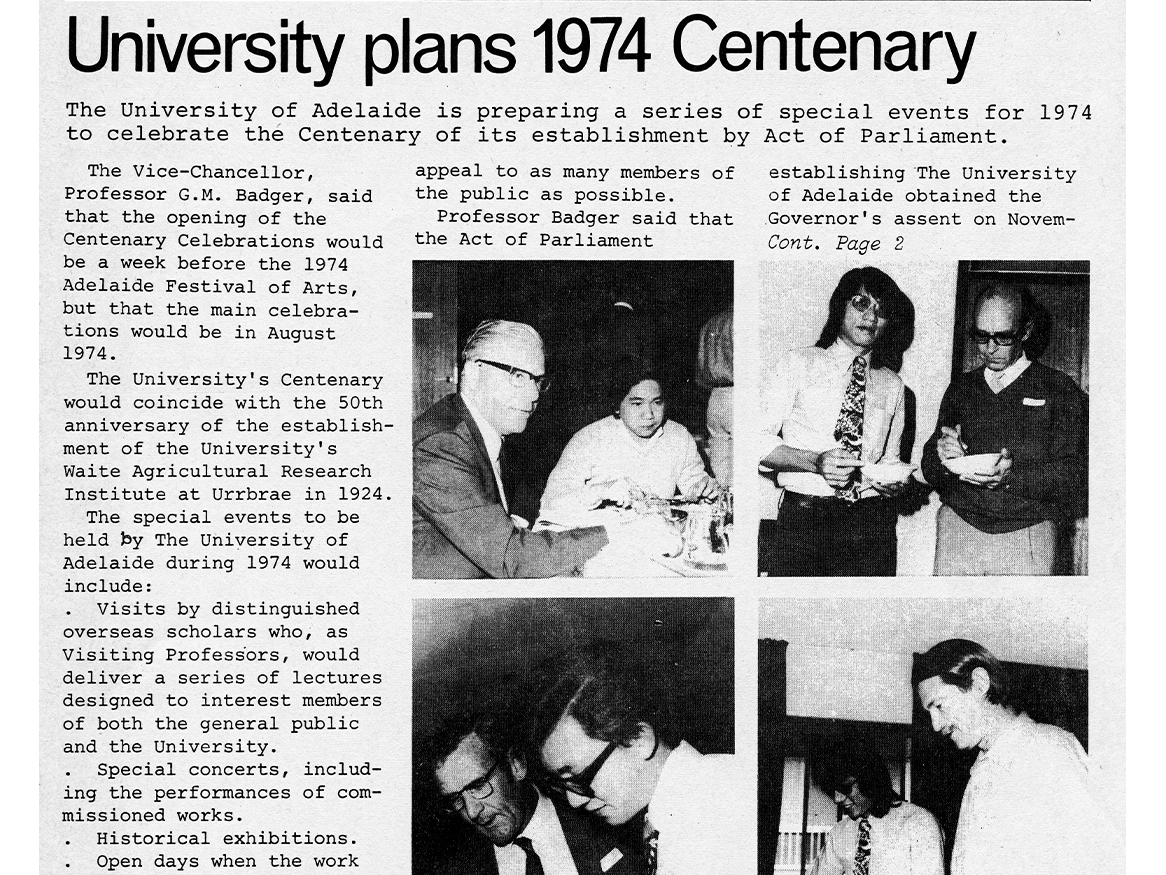 University plans 1974 Centenary

The University of Adelaide is preparing a series of special events for 1974 to celebrate the Centenary of its establishment by Act of Parliament.

The Vice-Chancellor, Professor G.M. Badger, said that the opening of the Centenary Celebrations would be a week before the 1974 Adelaide Festival of Arts, but that the main celebrations would be in August 1974.

The University's Centenary would coincide with the 50th anniversary of the establishment of the University's Waite Agricultural Research Institute at Urrbrae in 1924.

The special events to be held by The University of Adelaide during 1974 would include:

. Visits by distinguished overseas scholars who, as Visiting Professors, would deliver a series of lectures designed to interest members of both the general public and the University.

. Special concerts, including the performances of commissioned works.

. Historical exhibitions.

. Open days when the work

appeal to as many members of the public as possible.

Professor Badger said that the Act of Parliament

establishing The University of Adelaide obtained the Governor's assent on Novem-

Cont. Page 2